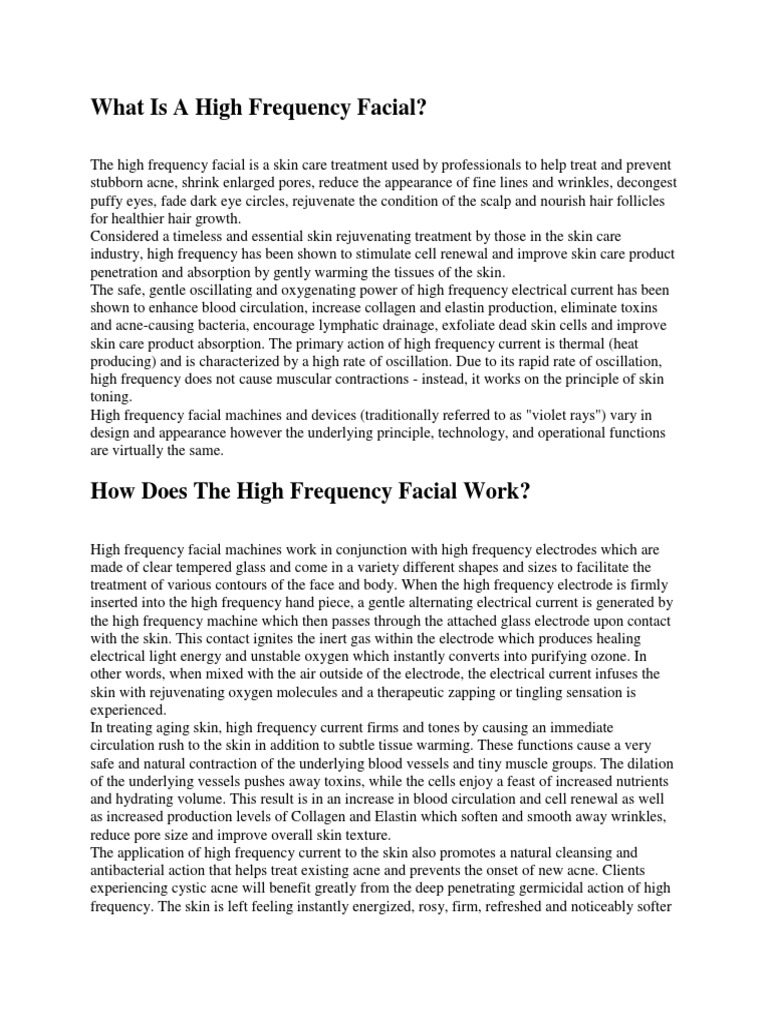 What Is A High Frequency Facial?

The high frequency facial is a skin care treatment used by professionals to help treat and prevent stubborn acne, shrink enlarged pores, reduce the appearance of fine lines and wrinkles, decongest puffy eyes, fade dark eye circles, rejuvenate the condition of the scalp and nourish hair follicles for healthier hair growth.
Considered a timeless and essential skin rejuvenating treatment by those in the skin care industry, high frequency has been shown to stimulate cell renewal and improve skin care product penetration and absorption by gently warming the tissues of the skin.
The safe, gentle oscillating and oxygenating power of high frequency electrical current has been shown to enhance blood circulation, increase collagen and elastin production, eliminate toxins and acne-causing bacteria, encourage lymphatic drainage, exfoliate dead skin cells and improve skin care product absorption. The primary action of high frequency current is thermal (heat producing) and is characterized by a high rate of oscillation. Due to its rapid rate of oscillation, high frequency does not cause muscular contractions - instead, it works on the principle of skin toning.
High frequency facial machines and devices (traditionally referred to as "violet rays") vary in design and appearance however the underlying principle, technology, and operational functions are virtually the same.

How Does The High Frequency Facial Work?

High frequency facial machines work in conjunction with high frequency electrodes which are made of clear tempered glass and come in a variety different shapes and sizes to facilitate the treatment of various contours of the face and body. When the high frequency electrode is firmly inserted into the high frequency hand piece, a gentle alternating electrical current is generated by the high frequency machine which then passes through the attached glass electrode upon contact with the skin. This contact ignites the inert gas within the electrode which produces healing electrical light energy and unstable oxygen which instantly converts into purifying ozone. In other words, when mixed with the air outside of the electrode, the electrical current infuses the skin with rejuvenating oxygen molecules and a therapeutic zapping or tingling sensation is experienced.
In treating aging skin, high frequency current firms and tones by causing an immediate circulation rush to the skin in addition to subtle tissue warming. These functions cause a very safe and natural contraction of the underlying blood vessels and tiny muscle groups. The dilation of the underlying vessels pushes away toxins, while the cells enjoy a feast of increased nutrients and hydrating volume. This result is in an increase in blood circulation and cell renewal as well as increased production levels of Collagen and Elastin which soften and smooth away wrinkles, reduce pore size and improve overall skin texture.
The application of high frequency current to the skin also promotes a natural cleansing and antibacterial action that helps treat existing acne and prevents the onset of new acne. Clients experiencing cystic acne will benefit greatly from the deep penetrating germicidal action of high frequency. The skin is left feeling instantly energized, rosy, firm, refreshed and noticeably softer